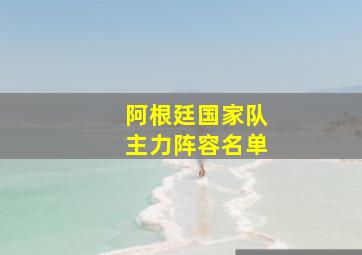 阿根廷国家队
主力阵容名单